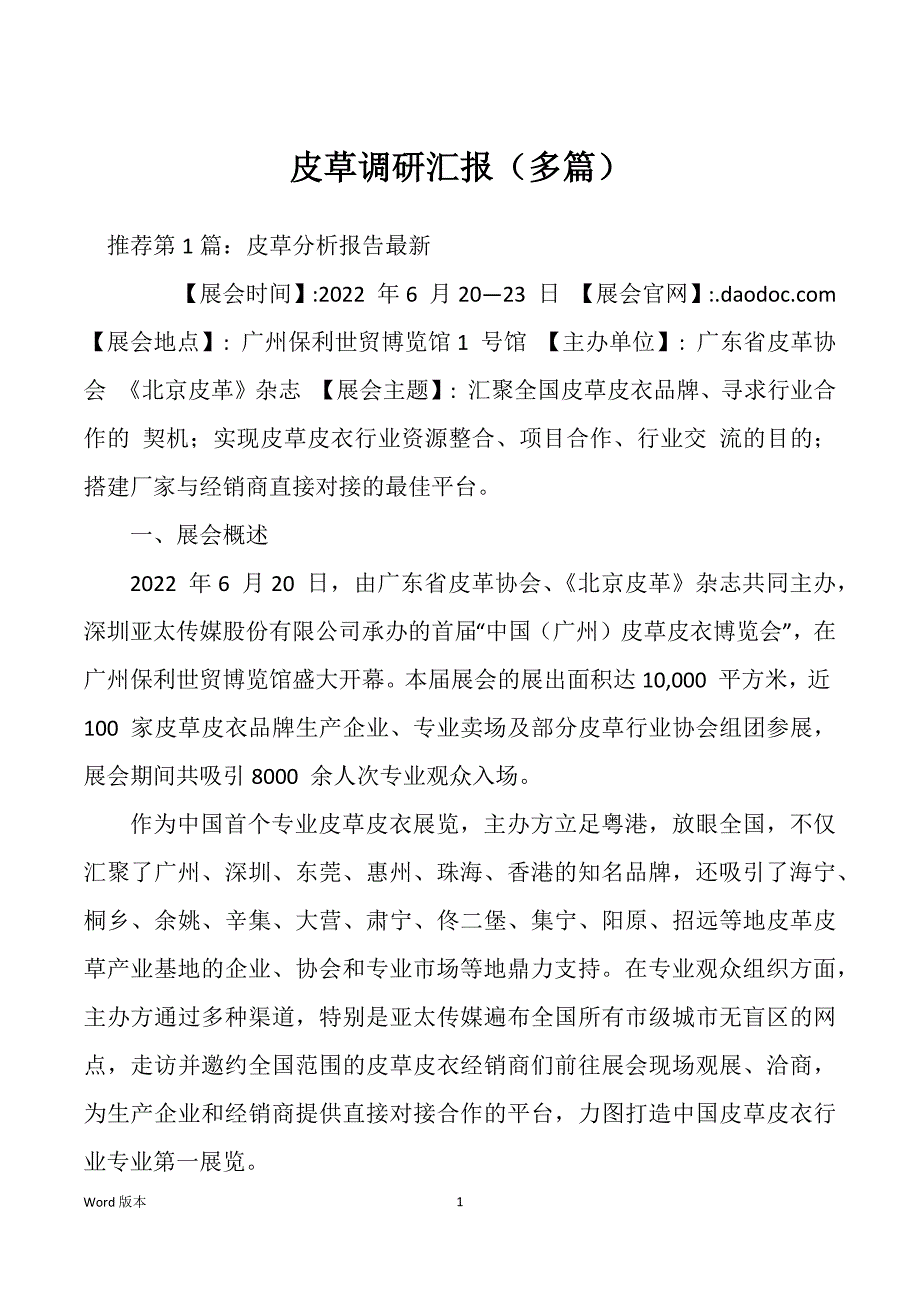 皮草调研汇报（多篇）

推荐第 1 篇：皮草分析报告最新

【展会时间】:2022 年 6 月 20—23 日 【展会官网】:.daodoc.com 【展会地点】：广州保利世贸博览馆 1 号馆 【主办单位】：广东省皮革协会 《北京皮革》杂志 【展会主题】：汇聚全国皮草皮衣品牌、寻求行业合作的 契机；实现皮草皮衣行业资源整合、项目合作、行业交 流的目的；搭建厂家与经销商直接对接的最佳平台。

一、展会概述

2022 年 6 月 20 日，由广东省皮革协会、《北京皮革》杂志共同主办，深圳亚太传媒股份有限公司承办的首届“中国（广州）皮草皮衣博览会”，在广州保利世贸博览馆盛大开幕。本届展会的展出面积达 10,000 平方米，近 100 家皮草皮衣品牌生产企业、专业卖场及部分皮草行业协会组团参展，展会期间共吸引 8000 余人次专业观众入场。

作为中国首个专业皮草皮衣展览，主办方立足粤港，放眼全国，不仅汇聚了广州、深圳、东莞、惠州、珠海、香港的知名品牌，还吸引了海宁、桐乡、余姚、辛集、大营、肃宁、佟二堡、集宁、阳原、招远等地皮革皮草产业基地的企业、协会和专业市场等地鼎力支持。在专业观众组织方面，主办方通过多种渠道，特别是亚太传媒遍布全国所有市级城市无盲区的网点，走访并邀约全国范围的皮草皮衣经销商们前往展会现场观展、洽商，为生产企业和经销商提供直接对接合作的平台，力图打造中国皮草皮衣行业专业第一展览。

Word 版本

1